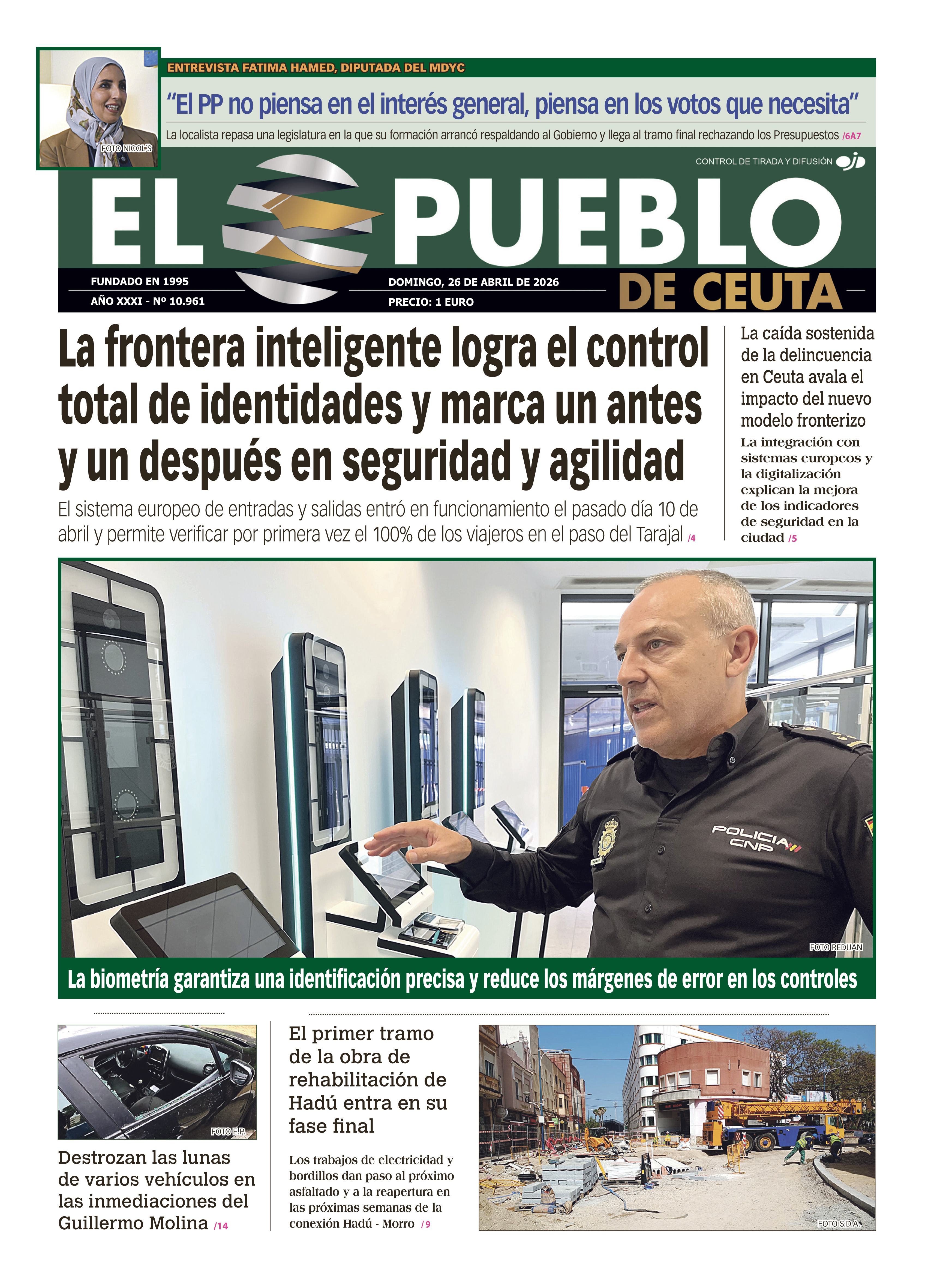 FOTO NICOL'S

ENTREVISTA FATIMA HAMED, DIPUTADA DEL MDYC

"El PP no piensa en el interés general, piensa en los votos que necesita"

La localista repasa una legislatura en la que su formación arrancó respaldando al Gobierno y llega al tramo final rechazando los Presupuestos /6A7

CONTROL DE TIRADA Y DIFUSIÓN ojd

EL PUEBLO DE CEUTA

FUNDADO EN 1995
AÑO XXXI - Nº 10.961

DOMINGO, 26 DE ABRIL DE 2026
PRECIO: 1 EURO

La frontera inteligente logra el control total de identidades y marca un antes y un después en seguridad y agilidad

El sistema europeo de entradas y salidas entró en funcionamiento el pasado día 10 de abril y permite verificar por primera vez el 100% de los viajeros en el paso del Tarajal /4

La caída sostenida de la delincuencia en Ceuta avala el impacto del nuevo modelo fronterizo

La integración con sistemas europeos y la digitalización explican la mejora de los indicadores de seguridad en la ciudad /5

POLICIA CNP

FOTO REDUAN

La biometría garantiza una identificación precisa y reduce los márgenes de error en los controles

FOTO E.P.

Destrozan las lunas de varios vehículos en las inmediaciones del Guillermo Molina /14

El primer tramo de la obra de rehabilitación de Hadú entra en su fase final

Los trabajos de electricidad y bordillos dan paso al próximo asfaltado y a la reapertura en las próximas semanas de la conexión Hadú - Morro /9

FOTO S.D.A.